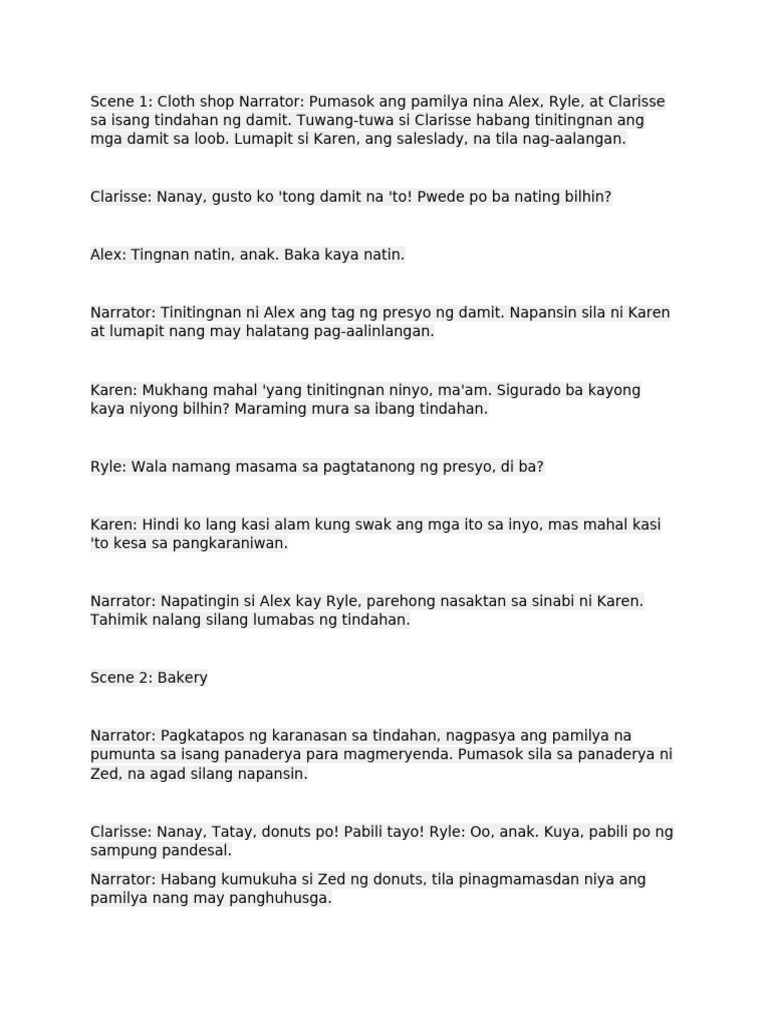 Scene 1: Cloth shop Narrator: Pumasok ang pamilya nina Alex, Ryle, at Clarisse sa isang tindahan ng damit. Tuwang-tuwa si Clarisse habang tinitingnan ang mga damit sa loob. Lumapit si Karen, ang saleslady, na tila nag-aalangan.

Clarisse: Nanay, gusto ko 'tong damit na 'to! Pwede po ba nating bilhin?

Alex: Tingnan natin, anak. Baka kaya natin.

Narrator: Tinitingnan ni Alex ang tag ng presyo ng damit. Napansin sila ni Karen at lumapit nang may halatang pag-aalinlangan.

Karen: Mukhang mahal 'yang tinitingnan ninyo, ma'am. Sigurado ba kayong kaya niyong bilhin? Maraming mura sa ibang tindahan.

Ryle: Wala namang masama sa pagtatanong ng presyo, di ba?

Karen: Hindi ko lang kasi alam kung swak ang mga ito sa inyo, mas mahal kasi 'to kesa sa pangkaraniwan.

Narrator: Napatingin si Alex kay Ryle, parehong nasaktan sa sinabi ni Karen. Tahimik nalang silang lumabas ng tindahan.

Scene 2: Bakery

Narrator: Pagkatapos ng karanasan sa tindahan, nagpasya ang pamilya na pumunta sa isang panaderya para magmeryenda. Pumasok sila sa panaderya ni Zed, na agad silang napansin.

Clarisse: Nanay, Tatay, donuts po! Pabili tayo! Ryle: Oo, anak. Kuya, pabili po ng sampung pandesal.

Narrator: Habang kumukuha si Zed ng donuts, tila pinagmamasdan niya ang pamilya nang may panghuhusga.